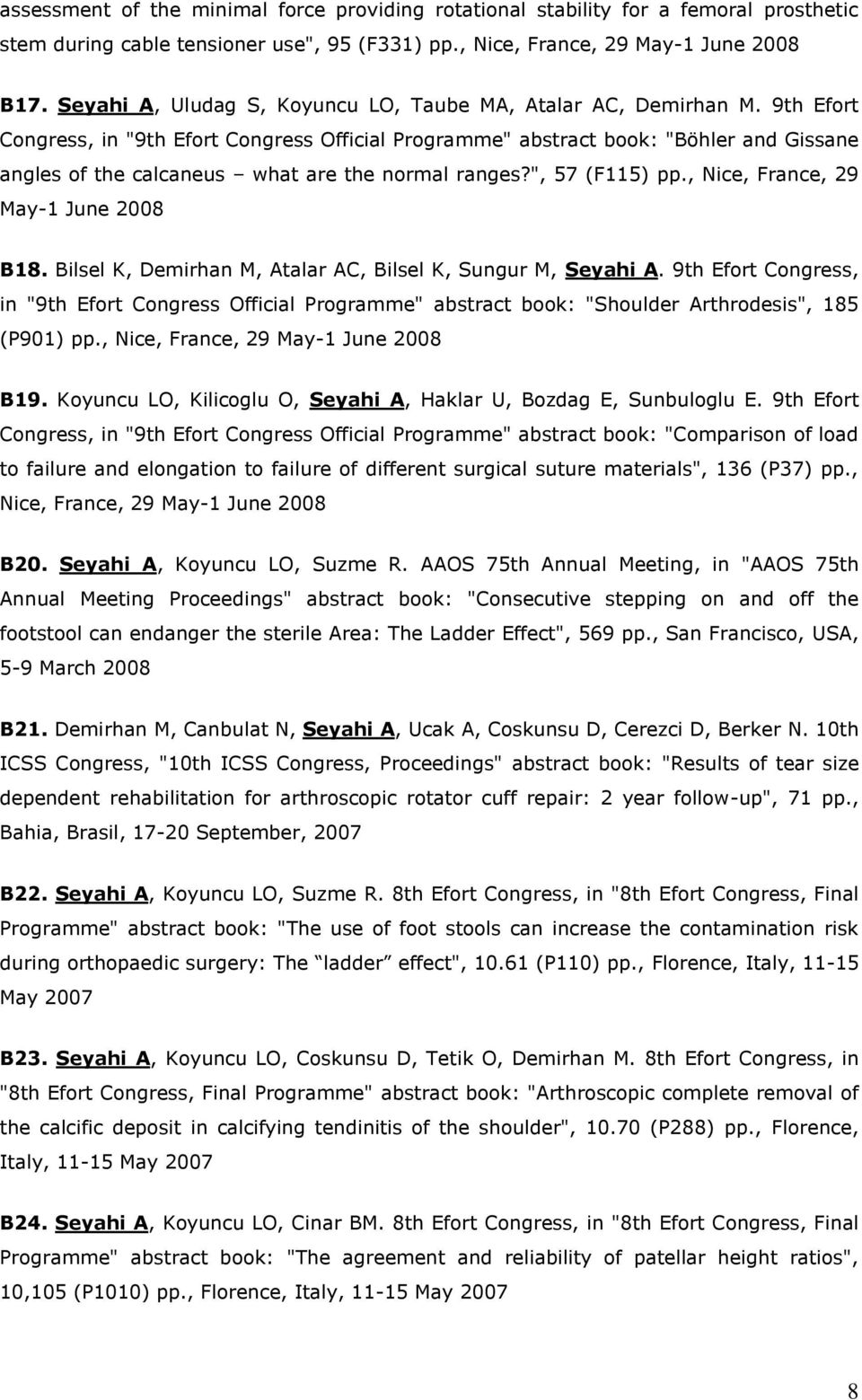 assessment of the minimal force providing rotational stability for a femoral prosthetic stem during cable tensioner use", 95 (F331) pp., Nice, France, 29 May-1 June 2008

B17. Seyahi A, Uludag S, Koyuncu LO, Taube MA, Atalar AC, Demirhan M. 9th Efort Congress, in "9th Efort Congress Official Programme" abstract book: "Böhler and Gissane angles of the calcaneus – what are the normal ranges?", 57 (F115) pp., Nice, France, 29 May-1 June 2008

B18. Bilsel K, Demirhan M, Atalar AC, Bilsel K, Sungur M, Seyahi A. 9th Efort Congress, in "9th Efort Congress Official Programme" abstract book: "Shoulder Arthrodesis", 185 (P901) pp., Nice, France, 29 May-1 June 2008

B19. Koyuncu LO, Kilicoglu O, Seyahi A, Haklar U, Bozdag E, Sunbuloglu E. 9th Efort Congress, in "9th Efort Congress Official Programme" abstract book: "Comparison of load to failure and elongation to failure of different surgical suture materials", 136 (P37) pp., Nice, France, 29 May-1 June 2008

B20. Seyahi A, Koyuncu LO, Suzme R. AAOS 75th Annual Meeting, in "AAOS 75th Annual Meeting Proceedings" abstract book: "Consecutive stepping on and off the footstool can endanger the sterile Area: The Ladder Effect", 569 pp., San Francisco, USA, 5-9 March 2008

B21. Demirhan M, Canbulat N, Seyahi A, Ucak A, Coskunsu D, Cerezci D, Berker N. 10th ICSS Congress, "10th ICSS Congress, Proceedings" abstract book: "Results of tear size dependent rehabilitation for arthroscopic rotator cuff repair: 2 year follow-up", 71 pp., Bahia, Brasil, 17-20 September, 2007

B22. Seyahi A, Koyuncu LO, Suzme R. 8th Efort Congress, in "8th Efort Congress, Final Programme" abstract book: "The use of foot stools can increase the contamination risk during orthopaedic surgery: The “ladder” effect", 10.61 (P110) pp., Florence, Italy, 11-15 May 2007

B23. Seyahi A, Koyuncu LO, Coskunsu D, Tetik O, Demirhan M. 8th Efort Congress, in "8th Efort Congress, Final Programme" abstract book: "Arthroscopic complete removal of the calcific deposit in calcifying tendinitis of the shoulder", 10.70 (P288) pp., Florence, Italy, 11-15 May 2007

B24. Seyahi A, Koyuncu LO, Cinar BM. 8th Efort Congress, in "8th Efort Congress, Final Programme" abstract book: "The agreement and reliability of patellar height ratios", 10,105 (P1010) pp., Florence, Italy, 11-15 May 2007

8